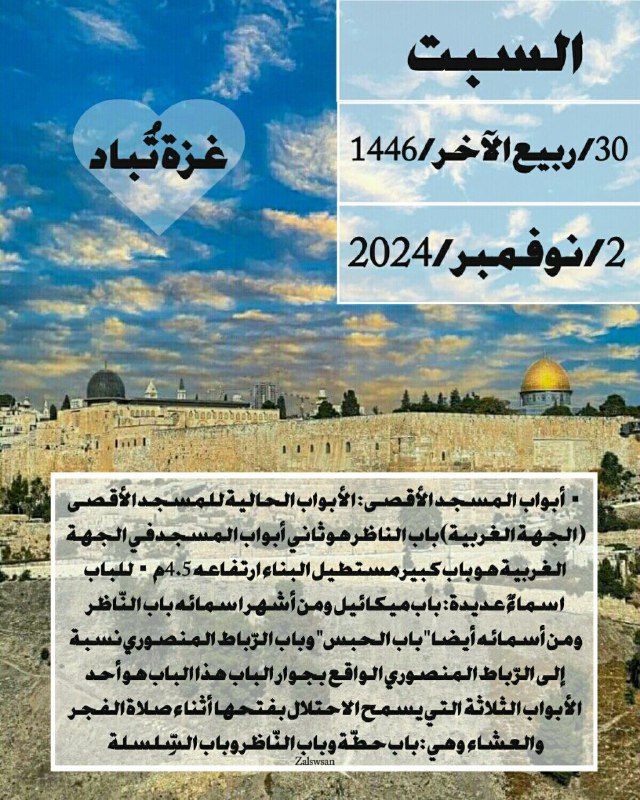 السبت

30/ربيع الآخر/1446

2/نوفمبر/2024

غزة تُباد

▪ أبواب المسجد الأقصى: الأبواب الحالية للمسجد الأقصى (الجهة الغربية) باب الناظر هو ثاني أبواب المسجد في الجهة الغربية هو باب كبير مستطيل البناء ارتفاعه 4.5م ▪ للباب اسماءٌ عديدة: باب ميكائيل ومن أشهر اسمائه باب النّاظر ومن أسمائه أيضا "باب الحبس" وباب الرّباط المنصوري نسبة إلى الرّباط المنصوري الواقع بجوار الباب هذا الباب هو أحد الأبواب الثلاثة التي يسمح الاحتلال بفتحها أثناء صلاة الفجر والعشاء وهي: باب حطّة وباب النّاظر وباب السّلسلة

Zalswsan